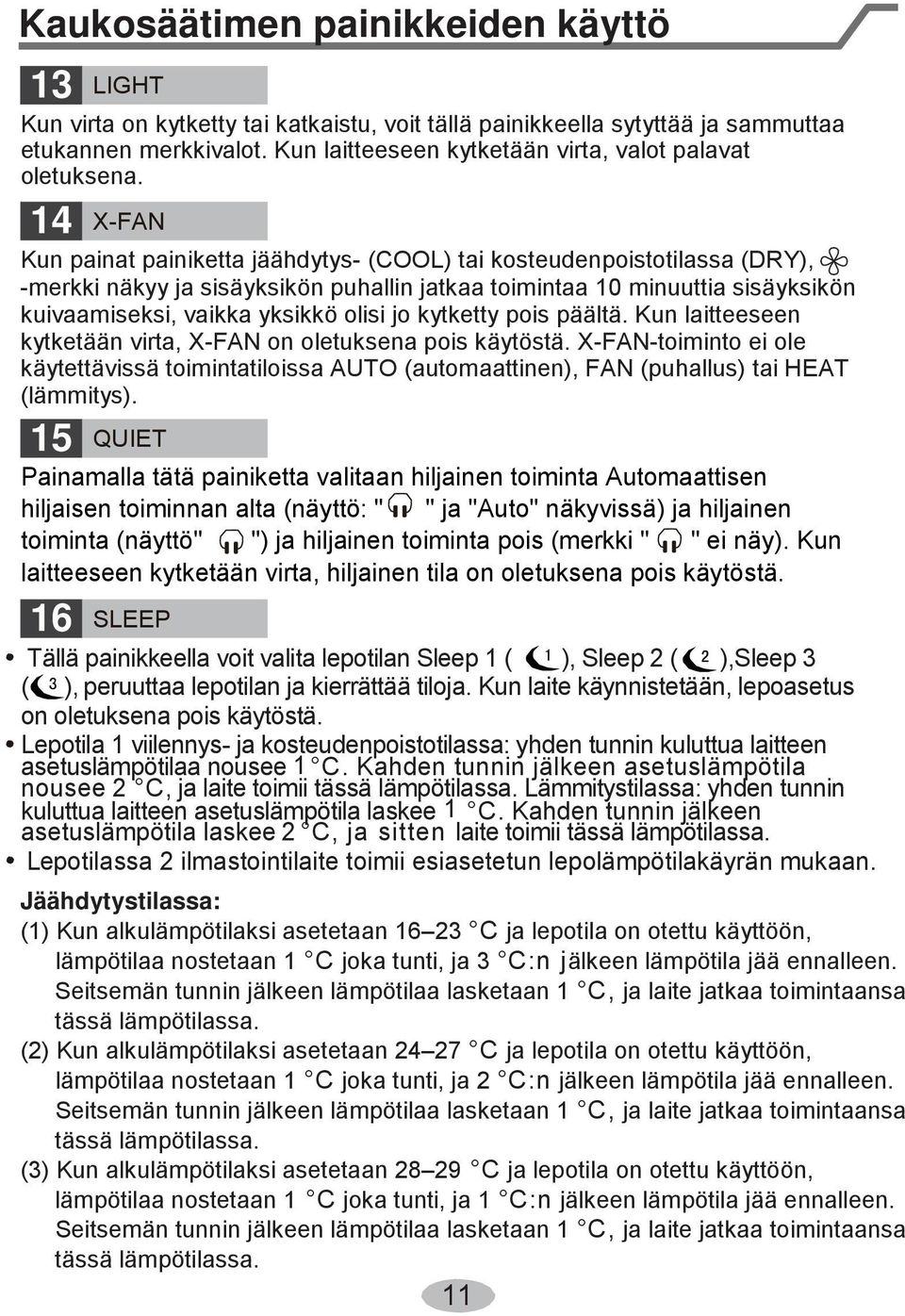 Kaukosäätimen painikkeiden käyttö

13 LIGHT

Kun virta on kytketty tai katkaistu, voit tällä painikkeella sytyttää ja sammuttaa etukannen merkkivalot. Kun laitteeseen kytketään virta, valot palavat oletuksena.

14 X-FAN

Kun painat painiketta jäähdytys- (COOL) tai kosteudenpoistotilassa (DRY), -merkki näkyy ja sisäyksikön puhallin jatkaa toimintaa 10 minuuttia sisäyksikön kuivaamiseksi, vaikka yksikkö olisi jo kytketty pois päältä. Kun laitteeseen kytketään virta, X-FAN on oletuksena pois käytöstä. X-FAN-toiminto ei ole käytettävissä toimintatiloissa AUTO (automaattinen), FAN (puhallus) tai HEAT (lämmitys).

15 QUIET

Painamalla tätä painiketta valitaan hiljainen toiminta Automaattisen hiljaisen toiminnan alta (näyttö: " " ja "Auto" näkyvissä) ja hiljainen toiminta (näyttö" ") ja hiljainen toiminta pois (merkki " " ei näy). Kun laitteeseen kytketään virta, hiljainen tila on oletuksena pois käytöstä.

16 SLEEP

• Tällä painikkeella voit valita lepotilan Sleep 1 ( 1 ), Sleep 2 ( 2 ),Sleep 3 ( 3 ), peruuttaa lepotilan ja kierrättää tiloja. Kun laite käynnistetään, lepoasetus on oletuksena pois käytöstä.
• Lepotila 1 viilennys- ja kosteudenpoistotilassa: yhden tunnin kuluttua laitteen asetuslämpötilaa nousee 1 °C. Kahden tunnin jälkeen asetuslämpötila nousee 2 °C, ja laite toimii tässä lämpötilassa. Lämmitystilassa: yhden tunnin kuluttua laitteen asetuslämpötila laskee 1 °C. Kahden tunnin jälkeen asetuslämpötila laskee 2 °C, ja sitten laite toimii tässä lämpötilassa.
• Lepotilassa 2 ilmastointilaite toimii esiasetetun lepolämpötilakäyrän mukaan.

Jäähdytystilassa:
(1) Kun alkulämpötilaksi asetetaan 16–23 °C ja lepotila on otettu käyttöön, lämpötilaa nostetaan 1 °C joka tunti, ja 3 °C:n jälkeen lämpötila jää ennalleen. Seitsemän tunnin jälkeen lämpötilaa lasketaan 1 °C, ja laite jatkaa toimintaansa tässä lämpötilassa.
(2) Kun alkulämpötilaksi asetetaan 24–27 °C ja lepotila on otettu käyttöön, lämpötilaa nostetaan 1 °C joka tunti, ja 2 °C:n jälkeen lämpötila jää ennalleen. Seitsemän tunnin jälkeen lämpötilaa lasketaan 1 °C, ja laite jatkaa toimintaansa tässä lämpötilassa.
(3) Kun alkulämpötilaksi asetetaan 28–29 °C ja lepotila on otettu käyttöön, lämpötilaa nostetaan 1 °C joka tunti, ja 1 °C:n jälkeen lämpötila jää ennalleen. Seitsemän tunnin jälkeen lämpötilaa lasketaan 1 °C, ja laite jatkaa toimintaansa tässä lämpötilassa.

11